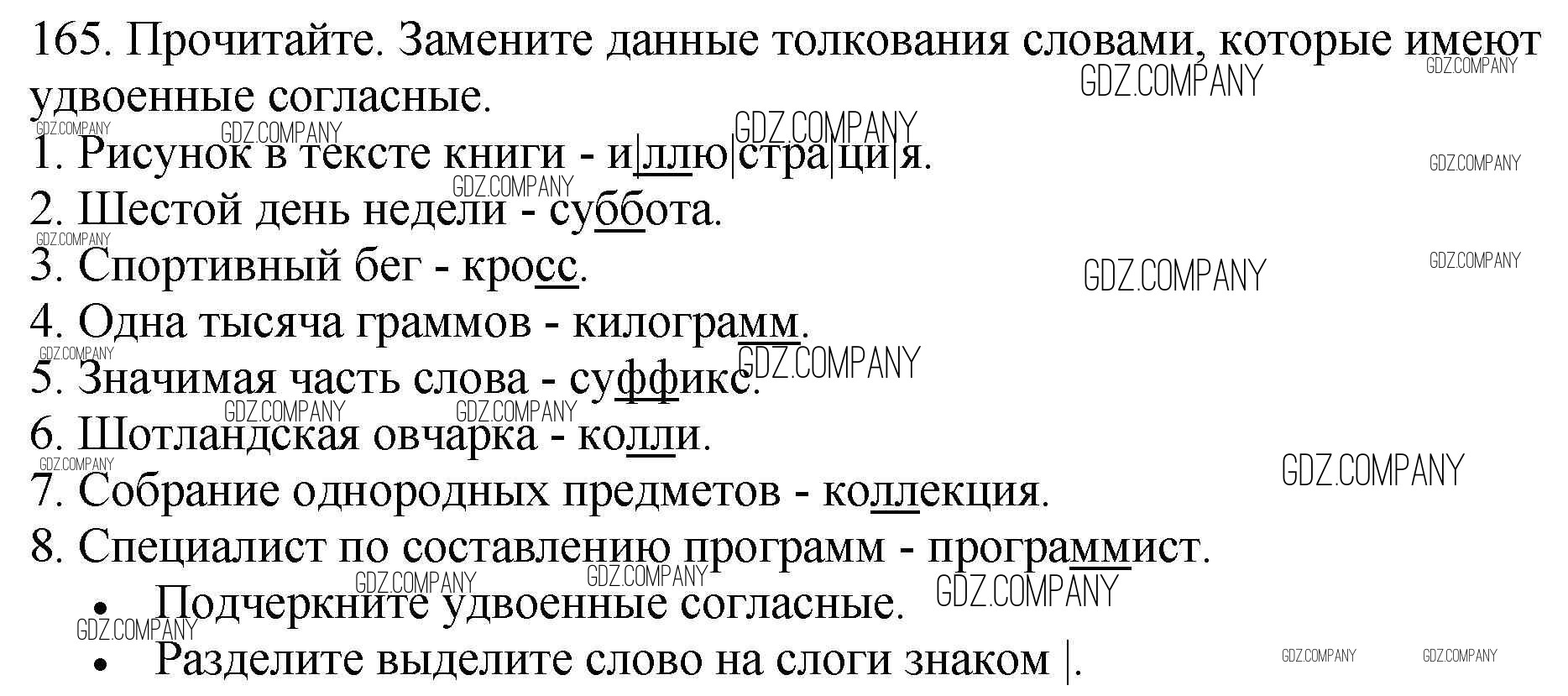 165. Прочитайте. Замените данные толкования словами, которые имеют удвоенные согласные.

1. Рисунок в тексте книги - и|ллю|стра|ци|я.
2. Шестой день недели - суббота.
3. Спортивный бег - кросс.
4. Одна тысяча граммов - килограмм.
5. Значимая часть слова - суффикс.
6. Шотландская овчарка - колли.
7. Собрание однородных предметов - коллекция.
8. Специалист по составлению программ - программист.

• Подчеркните удвоенные согласные.
• Разделите выделите слово на слоги знаком |.

GDZ.COMPANY